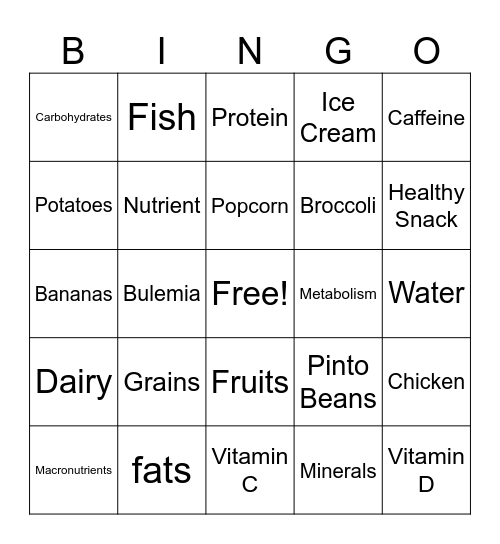 | B | I | N | G | O |
|---|---|---|---|---|
| Carbohydrates | Fish | Protein | Ice Cream | Caffeine |
| Potatoes | Nutrient | Popcorn | Broccoli | Healthy Snack |
| Bananas | Bulemia | Free! | Metabolism | Water |
| Dairy | Grains | Fruits | Pinto Beans | Chicken |
| Macronutrients | fats | Vitamin C | Minerals | Vitamin D |